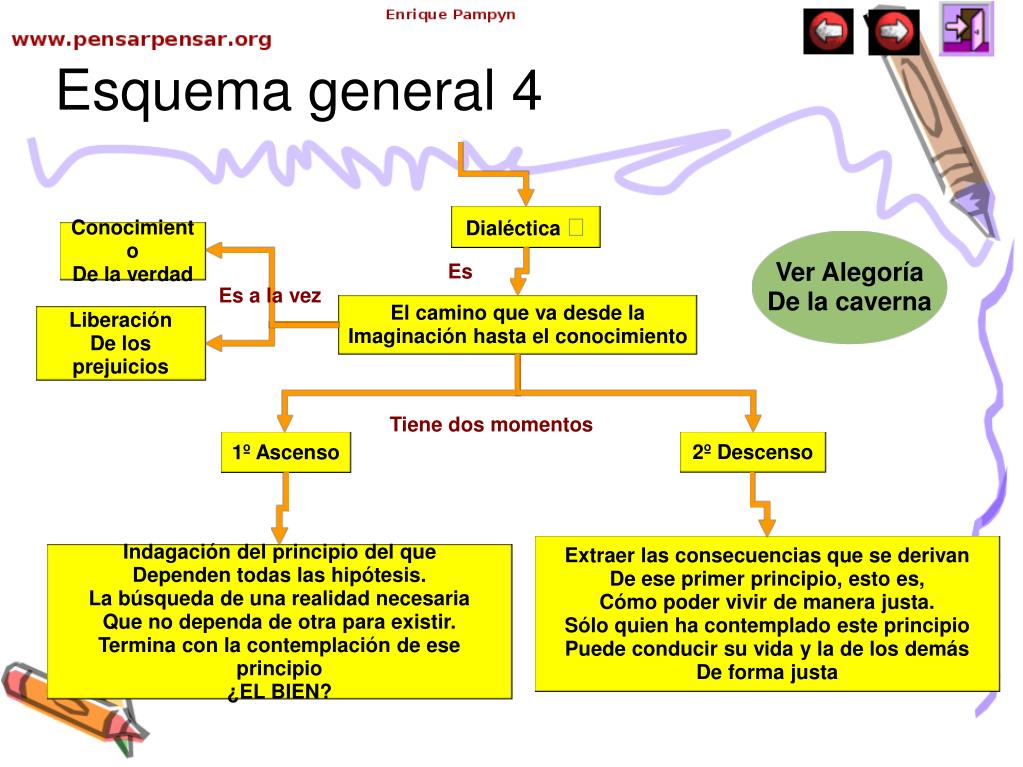 Enrique Pampyn
www.pensarpensar.org

Esquema general 4

Dialéctica

Es

El camino que va desde la Imaginación hasta el conocimiento

Es a la vez

Conocimiento De la verdad

Liberación De los prejuicios

Ver Alegoría De la caverna

Tiene dos momentos

1º Ascenso

2º Descenso

Indagación del principio del que Dependen todas las hipótesis. La búsqueda de una realidad necesaria Que no dependa de otra para existir. Termina con la contemplación de ese principio ¿EL BIEN?

Extraer las consecuencias que se derivan De ese primer principio, esto es, Cómo poder vivir de manera justa. Sólo quien ha contemplado este principio Puede conducir su vida y la de los demás De forma justa